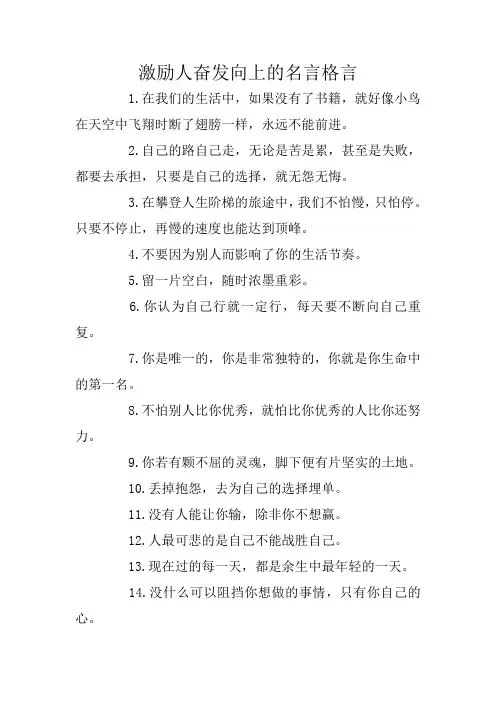 激励人奋发向上的名言格言

1.在我们的生活中，如果没有了书籍，就好像小鸟在天空中飞翔时断了翅膀一样，永远不能前进。

2.自己的路自己走，无论是苦是累，甚至是失败，都要去承担，只要是自己的选择，就无怨无悔。

3.在攀登人生阶梯的旅途中，我们不怕慢，只怕停。只要不停止，再慢的速度也能达到顶峰。

4.不要因为别人而影响了你的生活节奏。

5.留一片空白，随时浓墨重彩。

6.你认为自己行就一定行，每天要不断向自己重复。

7.你是唯一的，你是非常独特的，你就是你生命中的第一名。

8.不怕别人比你优秀，就怕比你优秀的人比你还努力。

9.你若有颗不屈的灵魂，脚下便有片坚实的土地。

10.丢掉抱怨，去为自己的选择埋单。

11.没有人能让你输，除非你不想赢。

12.人最可悲的是自己不能战胜自己。

13.现在过的每一天，都是余生中最年轻的一天。

14.没什么可以阻挡你想做的事情，只有你自己的心。